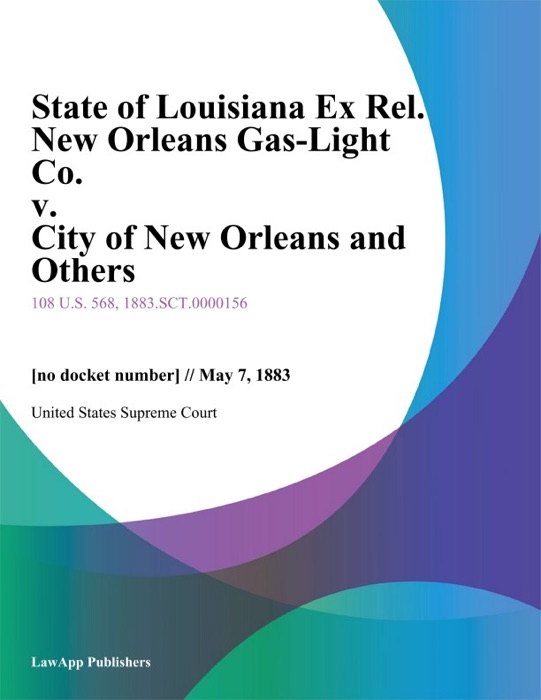 State of Louisiana Ex Rel. New Orleans Gas-Light Co. v. City of New Orleans and Others

108 U.S. 568, 1883.SCT.0000156

[no docket number] // May 7, 1883

United States Supreme Court

LawApp Publishers